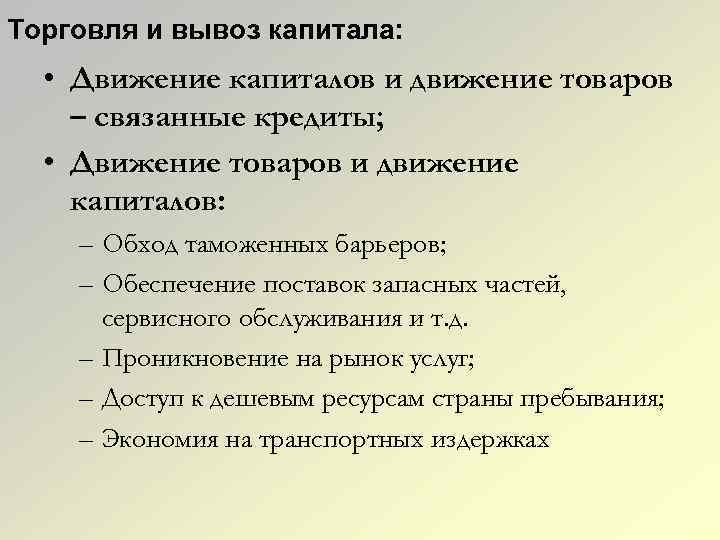 Торговля и вывоз капитала:

• Движение капиталов и движение товаров – связанные кредиты;
• Движение товаров и движение капиталов:
– Обход таможенных барьеров;
– Обеспечение поставок запасных частей, сервисного обслуживания и т.д.
– Проникновение на рынок услуг;
– Доступ к дешевым ресурсам страны пребывания;
– Экономия на транспортных издержках